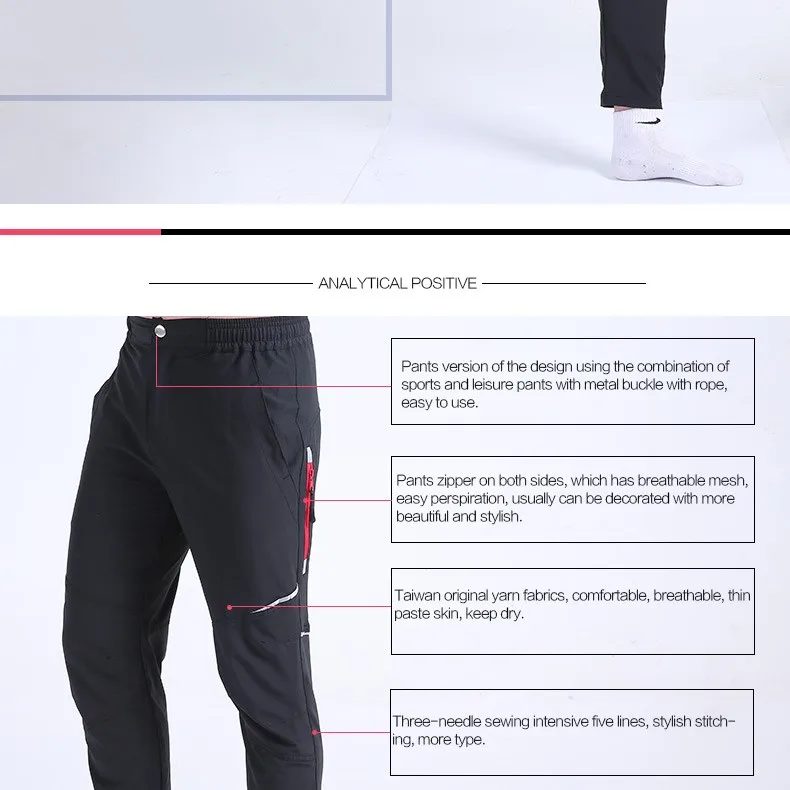 ANALYTICAL POSITIVE

Pants version of the design using the combination of sports and leisure pants with metal buckle with rope, easy to use.

Pants zipper on both sides, which has breathable mesh, easy perspiration, usually can be decorated with more beautiful and stylish.

Taiwan original yarn fabrics, comfortable, breathable, thin paste skin, keep dry.

Three-needle sewing intensive five lines, stylish stitching, more type.